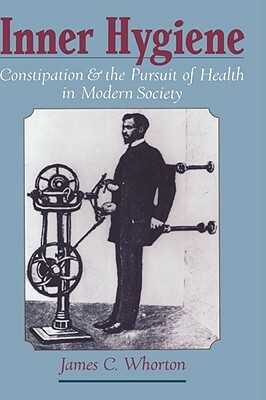 Inner Hygiene

Constipation & the Pursuit of Health in Modern Society

James C. Whorton